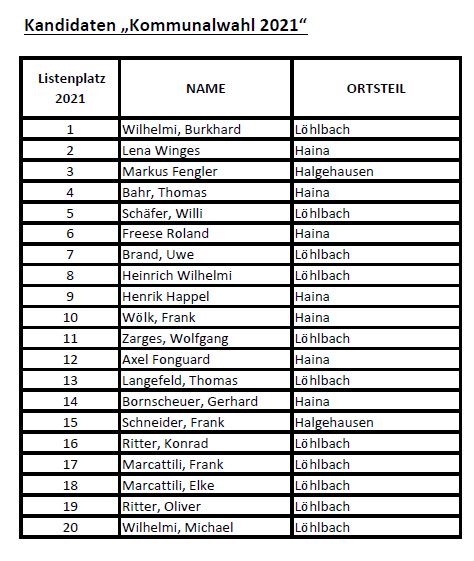 Kandidaten „Kommunalwahl 2021“

| Listenplatz 2021 | NAME | ORTSTEIL |
|---|---|---|
| 1 | Wilhelmi, Burkhard | Löhlbach |
| 2 | Lena Winges | Haina |
| 3 | Markus Fengler | Halgehausen |
| 4 | Bahr, Thomas | Haina |
| 5 | Schäfer, Willi | Löhlbach |
| 6 | Freese Roland | Haina |
| 7 | Brand, Uwe | Löhlbach |
| 8 | Heinrich Wilhelmi | Löhlbach |
| 9 | Henrik Happel | Haina |
| 10 | Wölk, Frank | Haina |
| 11 | Zarges, Wolfgang | Löhlbach |
| 12 | Axel Fonguard | Haina |
| 13 | Langefeld, Thomas | Löhlbach |
| 14 | Bornscheuer, Gerhard | Haina |
| 15 | Schneider, Frank | Halgehausen |
| 16 | Ritter, Konrad | Löhlbach |
| 17 | Marcattili, Frank | Löhlbach |
| 18 | Marcattili, Elke | Löhlbach |
| 19 | Ritter, Oliver | Löhlbach |
| 20 | Wilhelmi, Michael | Löhlbach |